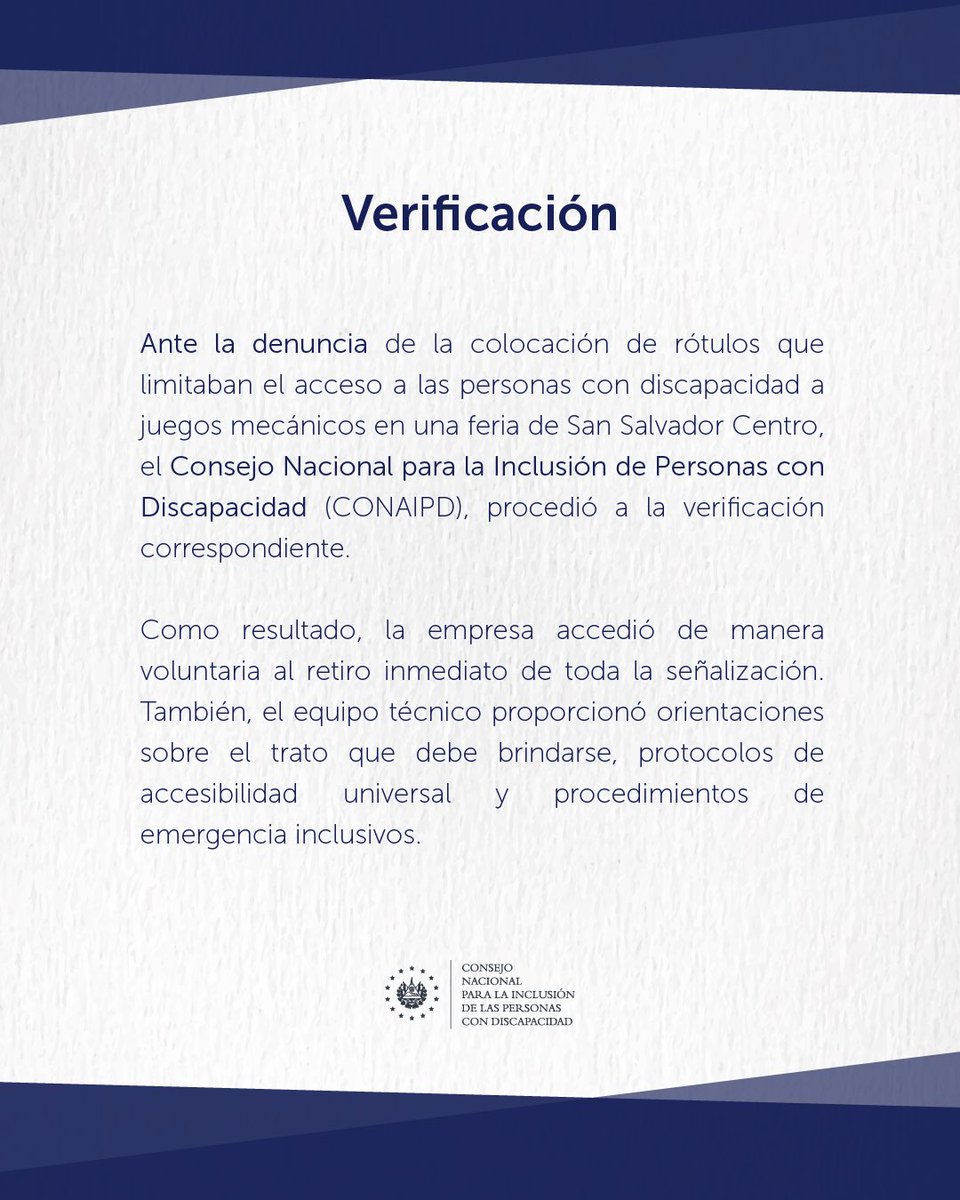 Verificación

Ante la denuncia de la colocación de rótulos que limitaban el acceso a las personas con discapacidad a juegos mecánicos en una feria de San Salvador Centro, el Consejo Nacional para la Inclusión de Personas con Discapacidad (CONAIPD), procedió a la verificación correspondiente.

Como resultado, la empresa accedió de manera voluntaria al retiro inmediato de toda la señalización. También, el equipo técnico proporcionó orientaciones sobre el trato que debe brindarse, protocolos de accesibilidad universal y procedimientos de emergencia inclusivos.

CONSEJO NACIONAL PARA LA INCLUSIÓN DE LAS PERSONAS CON DISCAPACIDAD